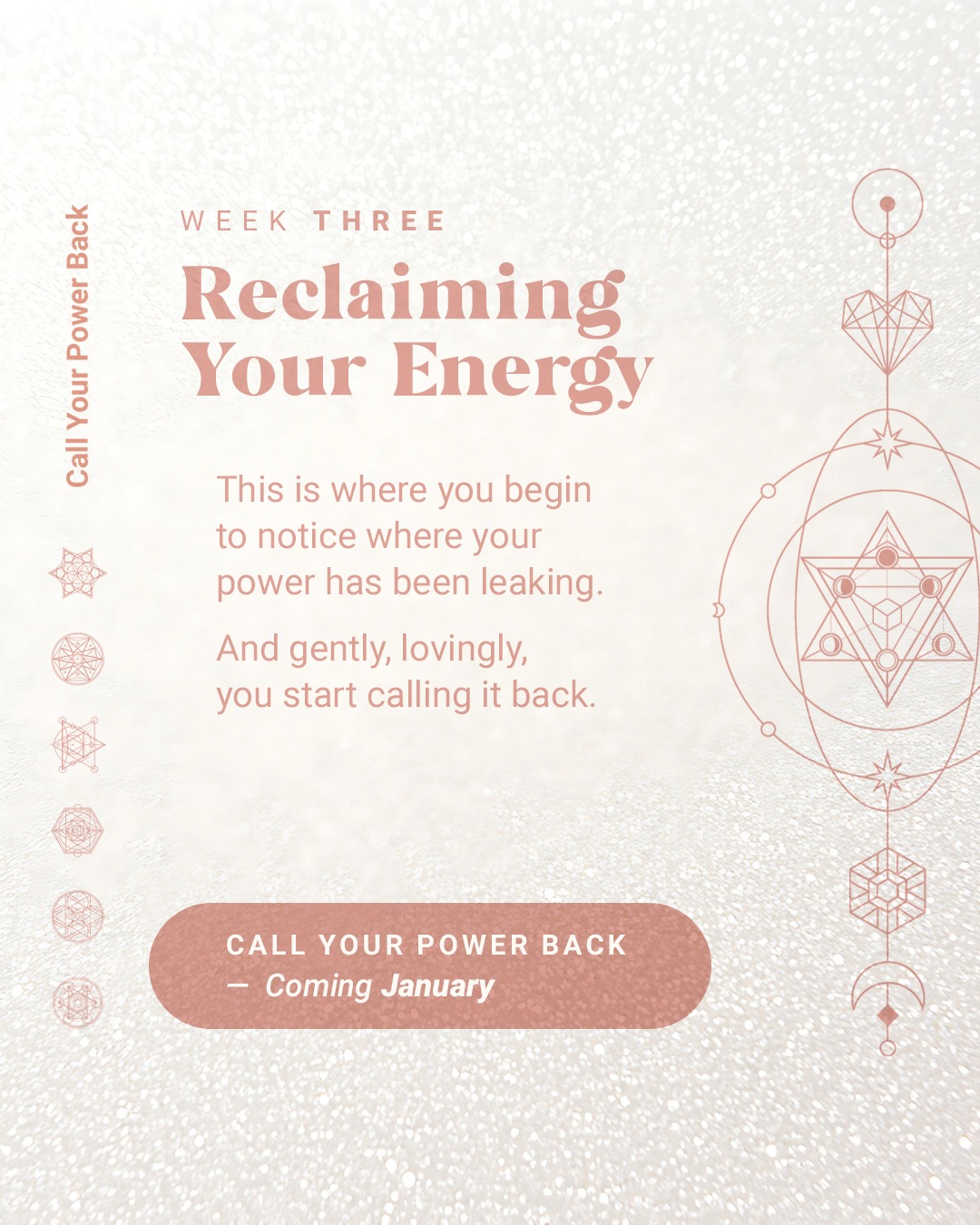 Call Your Power Back

WEEK THREE

Reclaiming Your Energy

This is where you begin to notice where your power has been leaking.

And gently, lovingly, you start calling it back.

CALL YOUR POWER BACK
— Coming January